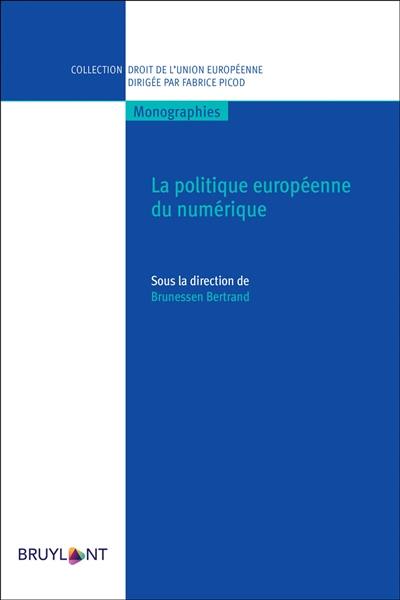 COLLECTION DROIT DE L'UNION EUROPÉENNE
DIRIGÉE PAR FABRICE PICOD

Monographies

La politique européenne du numérique

Sous la direction de
Brunessen Bertrand

BRUYLANT